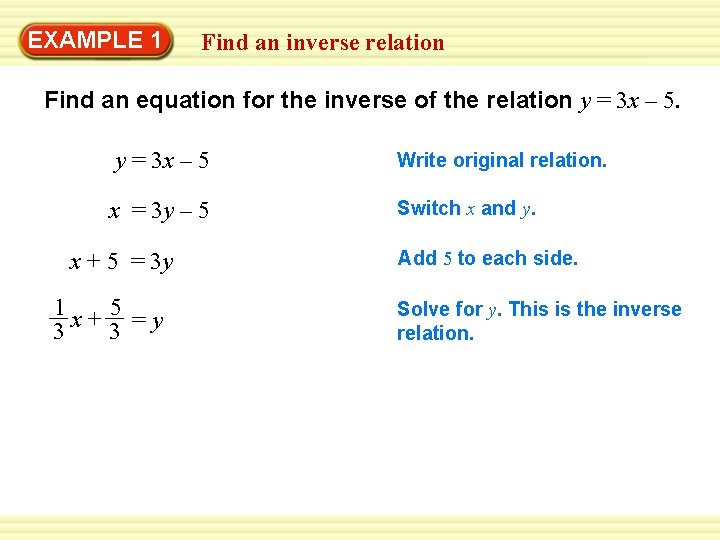 EXAMPLE 1

Find an inverse relation

Find an equation for the inverse of the relation $y = 3x - 5$.

$y = 3x - 5$

Write original relation.

$x = 3y - 5$

Switch $x$ and $y$.

$x + 5 = 3y$

Add 5 to each side.

$\frac{1}{3}x + \frac{5}{3} = y$

Solve for $y$. This is the inverse relation.